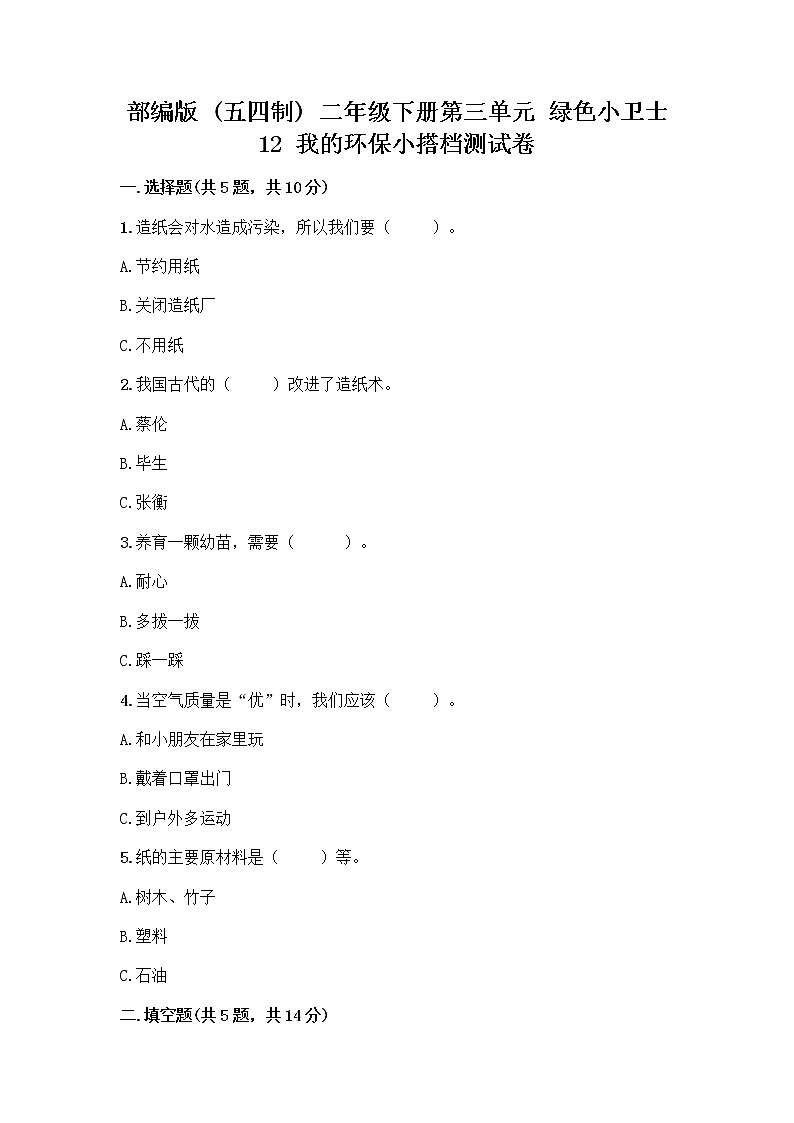 部编版（五四制）二年级下册第三单元 绿色小卫士
12 我的环保小搭档测试卷

一.选择题(共5题，共10分)

1.造纸会对水造成污染，所以我们要（　　）。

A.节约用纸

B.关闭造纸厂

C.不用纸

2.我国古代的（　　）改进了造纸术。

A.蔡伦

B.毕生

C.张衡

3.养育一颗幼苗，需要（　　）。

A.耐心

B.多拔一拔

C.踩一踩

4.当空气质量是“优”时，我们应该（　　）。

A.和小朋友在家里玩

B.戴着口罩出门

C.到户外多运动

5.纸的主要原材料是（　　）等。

A.树木、竹子

B.塑料

C.石油

二.填空题(共5题，共14分)